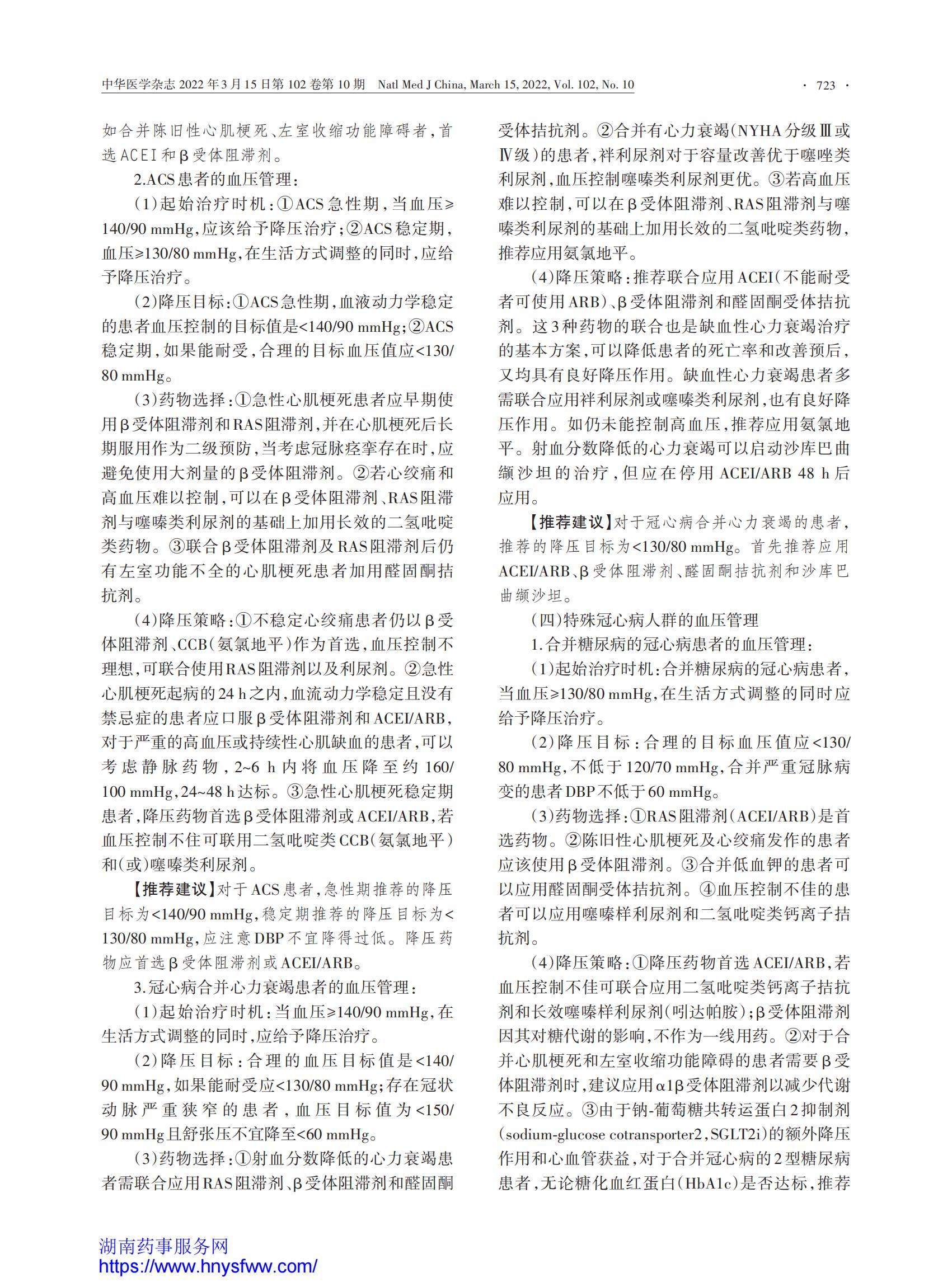 中华医学杂志 2022 年 3 月 15 日第 102 卷第 10 期 Natl Med J China, March 15, 2022, Vol. 102, No. 10 · 723 ·

如合并陈旧性心肌梗死、左室收缩功能障碍者，首选ACEI和β受体阻滞剂。

2.ACS患者的血压管理：

（1）起始治疗时机：①ACS急性期，当血压≥140/90 mmHg，应该给予降压治疗；②ACS稳定期，血压≥130/80 mmHg，在生活方式调整的同时，应给予降压治疗。

（2）降压目标：①ACS急性期，血液动力学稳定的患者血压控制的目标值是<140/90 mmHg；②ACS稳定期，如果能耐受，合理的目标血压值应<130/80 mmHg。

（3）药物选择：①急性心肌梗死患者应早期使用β受体阻滞剂和RAS阻滞剂，并在心肌梗死后长期服用作为二级预防，当考虑冠脉痉挛存在时，应避免使用大剂量的β受体阻滞剂。②若心绞痛和高血压难以控制，可以在β受体阻滞剂、RAS阻滞剂与噻嗪类利尿剂的基础上加用长效的二氢吡啶类药物。③联合β受体阻滞剂及RAS阻滞剂后仍有左室功能不全的心肌梗死患者加用醛固酮拮抗剂。

（4）降压策略：①不稳定心绞痛患者仍以β受体阻滞剂、CCB（氨氯地平）作为首选，血压控制不理想，可联合使用RAS阻滞剂以及利尿剂。②急性心肌梗死起病的24 h之内，血流动力学稳定且没有禁忌症的患者应口服β受体阻滞剂和ACEI/ARB，对于严重的高血压或持续性心肌缺血的患者，可以考虑静脉药物，2~6 h内将血压降至约160/100 mmHg，24~48 h达标。③急性心肌梗死稳定期患者，降压药物首选β受体阻滞剂或ACEI/ARB，若血压控制不住可联用二氢吡啶类CCB（氨氯地平）和（或）噻嗪类利尿剂。

【推荐建议】对于ACS患者，急性期推荐的降压目标为<140/90 mmHg，稳定期推荐的降压目标为<130/80 mmHg，应注意DBP不宜降得过低。降压药物应首选β受体阻滞剂或ACEI/ARB。

3.冠心病合并心力衰竭患者的血压管理：

（1）起始治疗时机：当血压≥140/90 mmHg，在生活方式调整的同时，应给予降压治疗。

（2）降压目标：合理的血压目标值是<140/90 mmHg，如果能耐受应<130/80 mmHg；存在冠状动脉严重狭窄的患者，血压目标值为<150/90 mmHg且舒张压不宜降至<60 mmHg。

（3）药物选择：①射血分数降低的心力衰竭患者需联合应用RAS阻滞剂、β受体阻滞剂和醛固酮受体拮抗剂。②合并有心力衰竭（NYHA分级Ⅲ或Ⅳ级）的患者，袢利尿剂对于容量改善优于噻唑类利尿剂，血压控制噻嗪类利尿剂更优。③若高血压难以控制，可以在β受体阻滞剂、RAS阻滞剂与噻嗪类利尿剂的基础上加用长效的二氢吡啶类药物，推荐应用氨氯地平。

（4）降压策略：推荐联合应用ACEI（不能耐受者可使用ARB）、β受体阻滞剂和醛固酮受体拮抗剂。这3种药物的联合也是缺血性心力衰竭治疗的基本方案，可以降低患者的死亡率和改善预后，又均具有良好降压作用。缺血性心力衰竭患者多需联合应用袢利尿剂或噻嗪类利尿剂，也有良好降压作用。如仍未能控制高血压，推荐应用氨氯地平。射血分数降低的心力衰竭可以启动沙库巴曲缬沙坦的治疗，但应在停用ACEI/ARB 48 h后应用。

【推荐建议】对于冠心病合并心力衰竭的患者，推荐的降压目标为<130/80 mmHg。首先推荐应用ACEI/ARB、β受体阻滞剂、醛固酮拮抗剂和沙库巴曲缬沙坦。

（四）特殊冠心病人群的血压管理

1.合并糖尿病的冠心病患者的血压管理：

（1）起始治疗时机：合并糖尿病的冠心病患者，当血压≥130/80 mmHg，在生活方式调整的同时应给予降压治疗。

（2）降压目标：合理的目标血压值应<130/80 mmHg，不低于120/70 mmHg，合并严重冠脉病变的患者DBP不低于60 mmHg。

（3）药物选择：①RAS阻滞剂（ACEI/ARB）是首选药物。②陈旧性心肌梗死及心绞痛发作的患者应该使用β受体阻滞剂。③合并低血钾的患者可以应用醛固酮受体拮抗剂。④血压控制不佳的患者可以应用噻嗪样利尿剂和二氢吡啶类钙离子拮抗剂。

（4）降压策略：①降压药物首选ACEI/ARB，若血压控制不佳可联合应用二氢吡啶类钙离子拮抗剂和长效噻嗪样利尿剂（吲达帕胺）；β受体阻滞剂因其对糖代谢的影响，不作为一线用药。②对于合并心肌梗死和左室收缩功能障碍的患者需要β受体阻滞剂时，建议应用α1β受体阻滞剂以减少代谢不良反应。③由于钠-葡萄糖共转运蛋白2抑制剂（sodium-glucose cotransporter2，SGLT2i）的额外降压作用和心血管获益，对于合并冠心病的2型糖尿病患者，无论糖化血红蛋白（HbA1c）是否达标，推荐

湖南药事服务网
https://www.hnysfww.com/